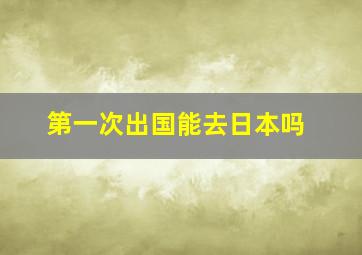 第一次出国能去日本吗